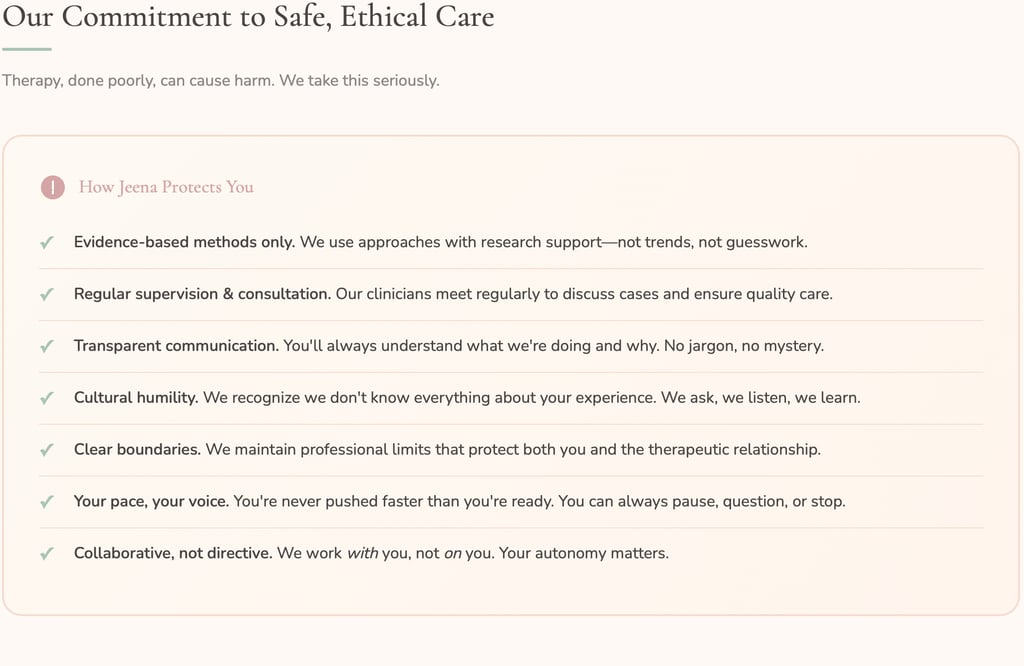 Our Commitment to Safe, Ethical Care

Therapy, done poorly, can cause harm. We take this seriously.

! How Jeena Protects You

✓ Evidence-based methods only. We use approaches with research support—not trends, not guesswork.

✓ Regular supervision & consultation. Our clinicians meet regularly to discuss cases and ensure quality care.

✓ Transparent communication. You'll always understand what we're doing and why. No jargon, no mystery.

✓ Cultural humility. We recognize we don't know everything about your experience. We ask, we listen, we learn.

✓ Clear boundaries. We maintain professional limits that protect both you and the therapeutic relationship.

✓ Your pace, your voice. You're never pushed faster than you're ready. You can always pause, question, or stop.

✓ Collaborative, not directive. We work with you, not on you. Your autonomy matters.